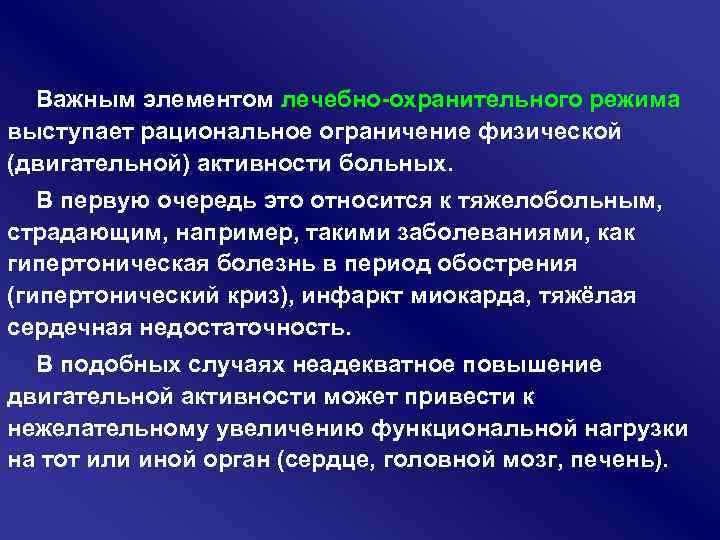 Важным элементом лечебно-охранительного режима выступает рациональное ограничение физической (двигательной) активности больных.

В первую очередь это относится к тяжелобольным, страдающим, например, такими заболеваниями, как гипертоническая болезнь в период обострения (гипертонический криз), инфаркт миокарда, тяжёлая сердечная недостаточность.

В подобных случаях неадекватное повышение двигательной активности может привести к нежелательному увеличению функциональной нагрузки на тот или иной орган (сердце, головной мозг, печень).